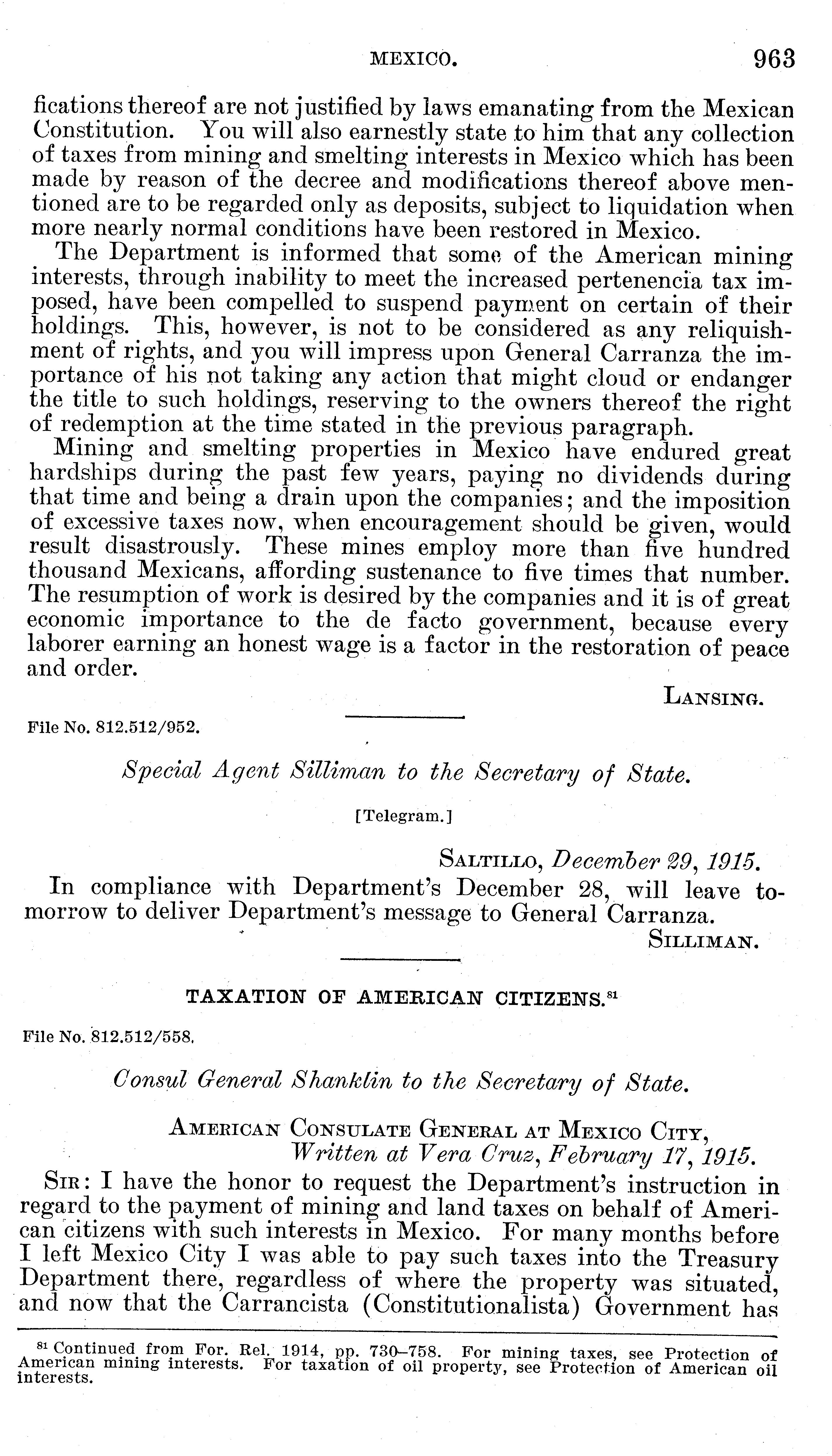 MEXICO. 963

fications thereof are not justified by laws emanating from the Mexican Constitution. You will also earnestly state to him that any collection of taxes from mining and smelting interests in Mexico which has been made by reason of the decree and modifications thereof above mentioned are to be regarded only as deposits, subject to liquidation when more nearly normal conditions have been restored in Mexico.

The Department is informed that some of the American mining interests, through inability to meet the increased pertenencia tax imposed, have been compelled to suspend payment on certain of their holdings. This, however, is not to be considered as any reliquishment of rights, and you will impress upon General Carranza the importance of his not taking any action that might cloud or endanger the title to such holdings, reserving to the owners thereof the right of redemption at the time stated in the previous paragraph.

Mining and smelting properties in Mexico have endured great hardships during the past few years, paying no dividends during that time and being a drain upon the companies; and the imposition of excessive taxes now, when encouragement should be given, would result disastrously. These mines employ more than five hundred thousand Mexicans, affording sustenance to five times that number. The resumption of work is desired by the companies and it is of great economic importance to the de facto government, because every laborer earning an honest wage is a factor in the restoration of peace and order.

LANSING.

File No. 812.512/952.

Special Agent Silliman to the Secretary of State.

[Telegram.]

SALTILLO, December 29, 1915.

In compliance with Department's December 28, will leave tomorrow to deliver Department's message to General Carranza.

SILLIMAN.

TAXATION OF AMERICAN CITIZENS.$^{81}$

File No. 812.512/558.

Consul General Shanklin to the Secretary of State.

AMERICAN CONSULATE GENERAL AT MEXICO CITY,
Written at Vera Cruz, February 17, 1915.

SIR: I have the honor to request the Department's instruction in regard to the payment of mining and land taxes on behalf of American citizens with such interests in Mexico. For many months before I left Mexico City I was able to pay such taxes into the Treasury Department there, regardless of where the property was situated, and now that the Carrancista (Constitutionalista) Government has

$^{81}$ Continued from For. Rel. 1914, pp. 730–758. For mining taxes, see Protection of American mining interests. For taxation of oil property, see Protection of American oil interests.